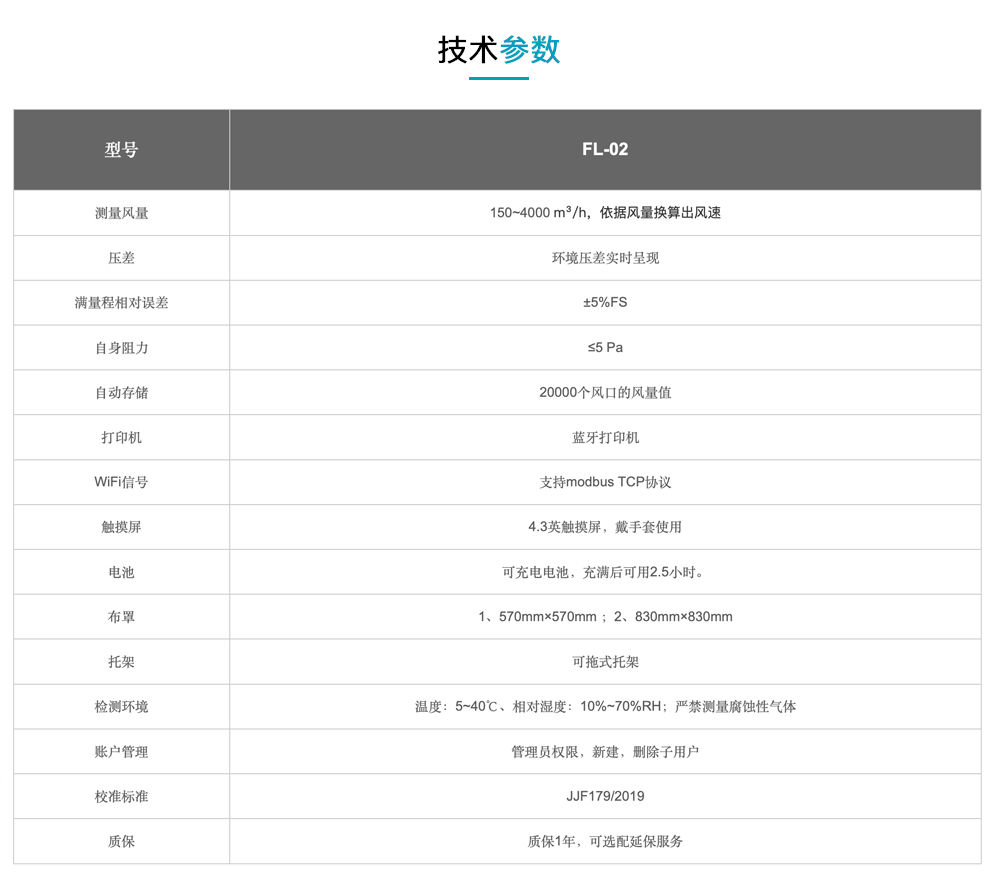 技术参数

| 型号 | FL-02 |
|---|---|
| 测量风量 | 150~4000 m³/h，依据风量换算出风速 |
| 压差 | 环境压差实时呈现 |
| 满量程相对误差 | ±5%FS |
| 自身阻力 | ≤5 Pa |
| 自动存储 | 20000个风口的风量值 |
| 打印机 | 蓝牙打印机 |
| WiFi信号 | 支持modbus TCP协议 |
| 触摸屏 | 4.3英触摸屏，戴手套使用 |
| 电池 | 可充电电池，充满后可用2.5小时。 |
| 布罩 | 1、570mm×570mm；2、830mm×830mm |
| 托架 | 可拖式托架 |
| 检测环境 | 温度：5~40℃、相对湿度：10%~70%RH；严禁测量腐蚀性气体 |
| 账户管理 | 管理员权限，新建，删除子用户 |
| 校准标准 | JJF179/2019 |
| 质保 | 质保1年，可选配延保服务 |